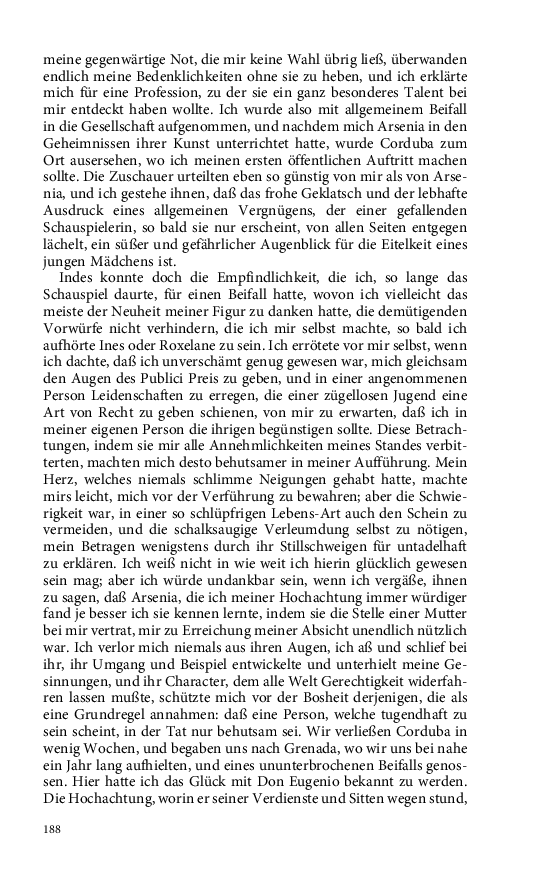 meine gegenwärtige Not, die mir keine Wahl übrig ließ, überwanden endlich meine Bedenklichkeiten ohne sie zu heben, und ich erklärte mich für eine Profession, zu der sie ein ganz besonderes Talent bei mir entdeckt haben wollte. Ich wurde also mit allgemeinem Beifall in die Gesellschaft aufgenommen, und nachdem mich Arsenia in den Geheimnissen ihrer Kunst unterrichtet hatte, wurde Corduba zum Ort ausersehen, wo ich meinen ersten öffentlichen Auftritt machen sollte. Die Zuschauer urteilten eben so günstig von mir als von Arsenia, und ich gestehe ihnen, daß das frohe Geklatsch und der lebhafte Ausdruck eines allgemeinen Vergnügens, der einer gefallenden Schauspielerin, so bald sie nur erscheint, von allen Seiten entgegen lächelt, ein süßer und gefährlicher Augenblick für die Eitelkeit eines jungen Mädchens ist.

Indes konnte doch die Empfindlichkeit, die ich, so lange das Schauspiel daurte, für einen Beifall hatte, wovon ich vielleicht das meiste der Neuheit meiner Figur zu danken hatte, die demütigenden Vorwürfe nicht verhindern, die ich mir selbst machte, so bald ich aufhörte Ines oder Roxelane zu sein. Ich errötete vor mir selbst, wenn ich dachte, daß ich unverschämt genug gewesen war, mich gleichsam den Augen des Publici Preis zu geben, und in einer angenommenen Person Leidenschaften zu erregen, die einer zügellosen Jugend eine Art von Recht zu geben schienen, von mir zu erwarten, daß ich in meiner eigenen Person die ihrigen begünstigen sollte. Diese Betrachtungen, indem sie mir alle Annehmlichkeiten meines Standes verbitterten, machten mich desto behutsamer in meiner Aufführung. Mein Herz, welches niemals schlimme Neigungen gehabt hatte, machte mirs leicht, mich vor der Verführung zu bewahren; aber die Schwierigkeit war, in einer so schlüpfrigen Lebens-Art auch den Schein zu vermeiden, und die schalksaugige Verleumdung selbst zu nötigen, mein Betragen wenigstens durch ihr Stillschweigen für untadelhaft zu erklären. Ich weiß nicht in wie weit ich hierin glücklich gewesen sein mag; aber ich würde undankbar sein, wenn ich vergäße, ihnen zu sagen, daß Arsenia, die ich meiner Hochachtung immer würdiger fand je besser ich sie kennen lernte, indem sie die Stelle einer Mutter bei mir vertrat, mir zu Erreichung meiner Absicht unendlich nützlich war. Ich verlor mich niemals aus ihren Augen, ich aß und schlief bei ihr, ihr Umgang und Beispiel entwickelte und unterhielt meine Gesinnungen, und ihr Character, dem alle Welt Gerechtigkeit widerfahren lassen mußte, schützte mich vor der Bosheit derjenigen, die als eine Grundregel annahmen: daß eine Person, welche tugendhaft zu sein scheint, in der Tat nur behutsam sei. Wir verließen Corduba in wenig Wochen, und begaben uns nach Grenada, wo wir uns bei nahe ein Jahr lang aufhielten, und eines ununterbrochenen Beifalls genossen. Hier hatte ich das Glück mit Don Eugenio bekannt zu werden. Die Hochachtung, worin er seiner Verdienste und Sitten wegen stund,

188